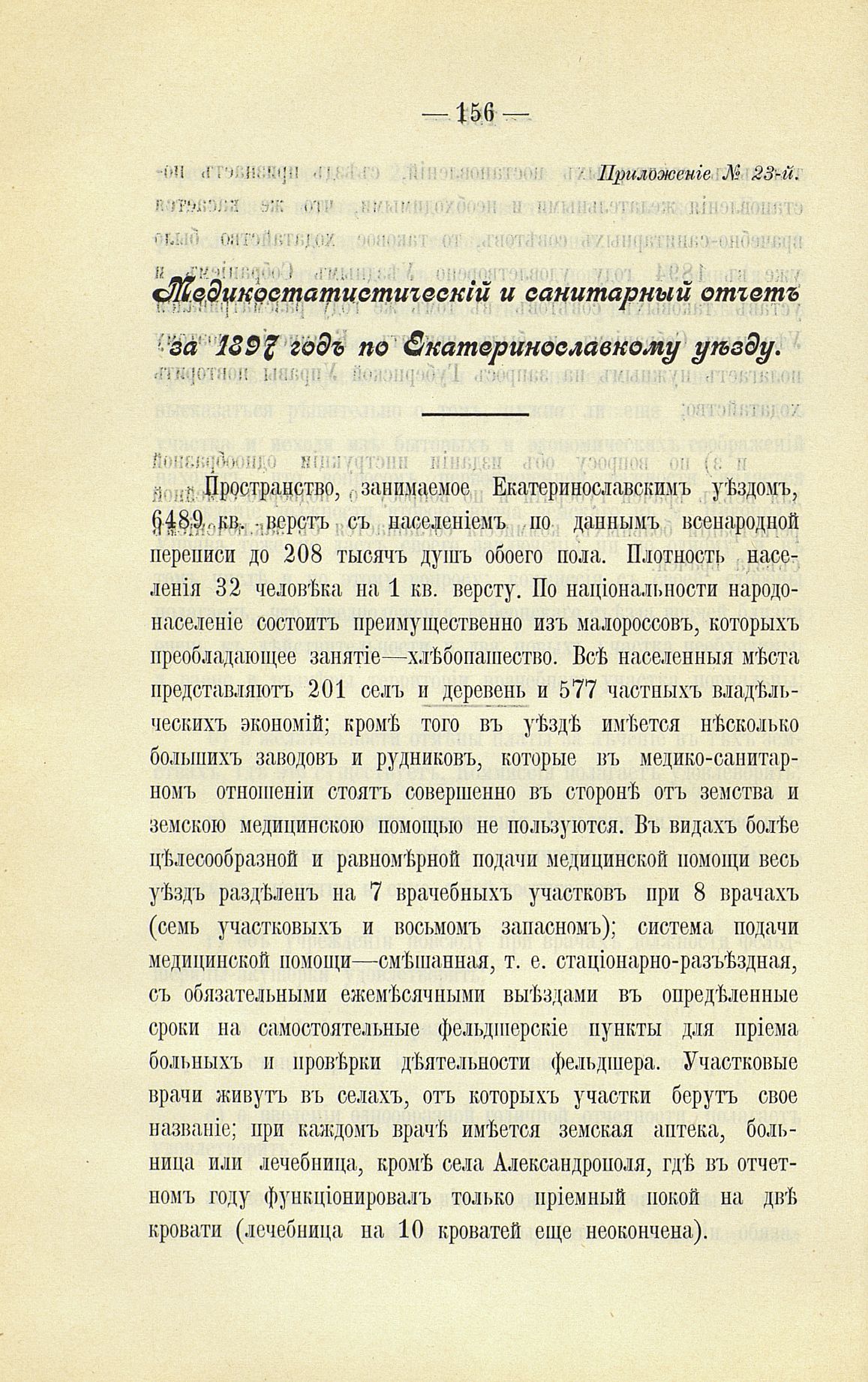 — 156 —

Приложеніе № 23-й.

Медикостатистическій и санитарный отчетъ за 1897 годъ по Екатеринославкому уѣзду.

Пространство, занимаемое Екатеринославскимъ уѣздомъ, 6489 кв. верстъ съ населеніемъ по даннымъ всенародной переписи до 208 тысячъ душъ обоего пола. Плотность населенія 32 человѣка на 1 кв. версту. По національности народонаселеніе состоитъ преимущественно изъ малороссовъ, которыхъ преобладающее занятіе—хлѣбопашество. Всѣ населенныя мѣста представляютъ 201 селъ и деревень и 577 частныхъ владѣльческихъ экономій; кромѣ того въ уѣздѣ имѣется нѣсколько большихъ заводовъ и рудниковъ, которые въ медико-санитарномъ отношеніи стоятъ совершенно въ сторонѣ отъ земства и земскою медицинскою помощью не пользуются. Въ видахъ болѣе цѣлесообразной и равномѣрной подачи медицинской помощи весь уѣздъ раздѣленъ на 7 врачебныхъ участковъ при 8 врачахъ (семь участковыхъ и восьмомъ запасномъ); система подачи медицинской помощи—смѣшанная, т. е. стаціонарно-разъѣздная, съ обязательными ежемѣсячными выѣздами въ опредѣленные сроки на самостоятельные фельдшерскіе пункты для пріема больныхъ и провѣрки дѣятельности фельдшера. Участковые врачи живутъ въ селахъ, отъ которыхъ участки берутъ свое названіе; при каждомъ врачѣ имѣется земская аптека, больница или лечебница, кромѣ села Александрополя, гдѣ въ отчетномъ году функціонировалъ только пріемный покой на двѣ кровати (лечебница на 10 кроватей еще неокончена).